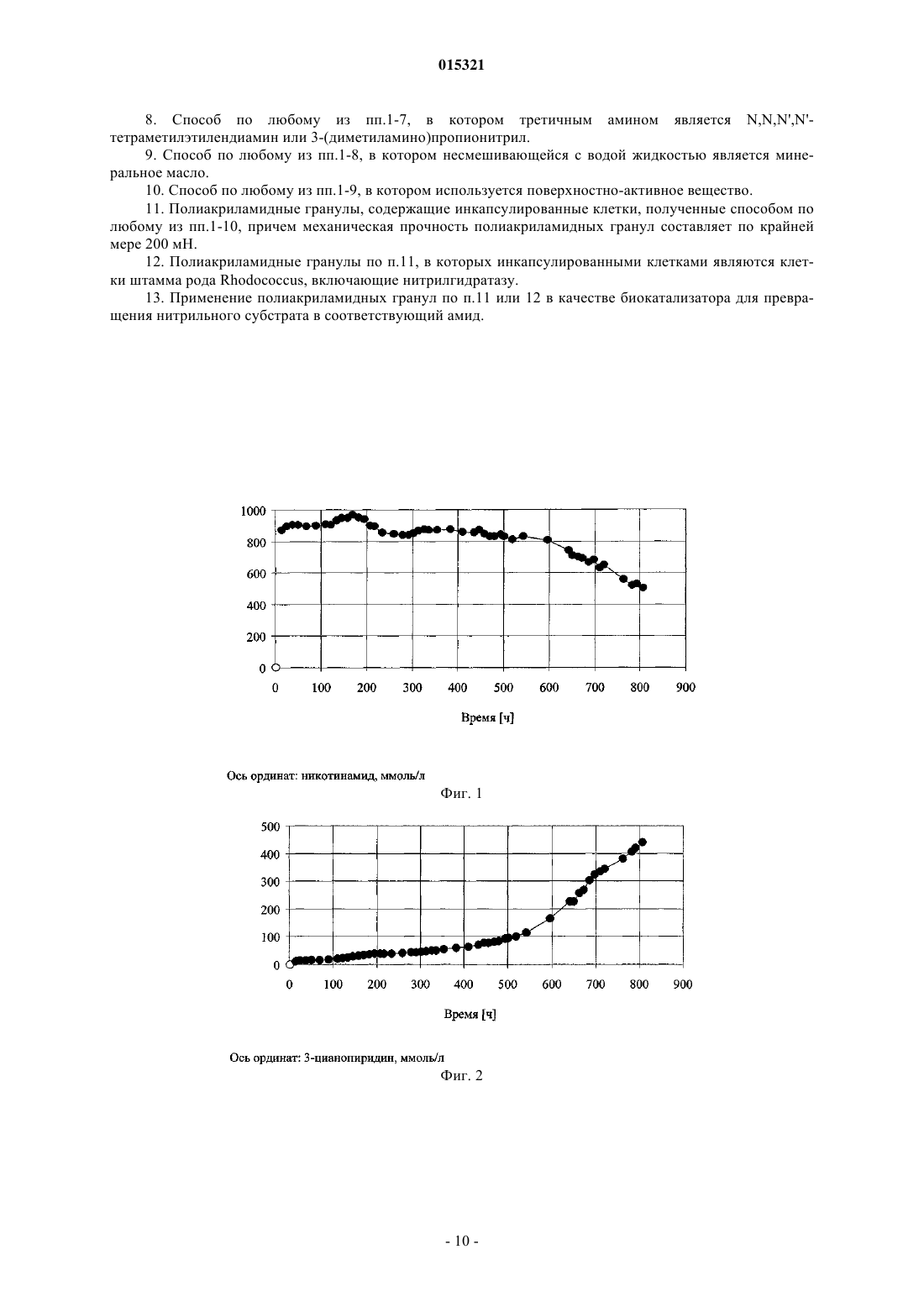 015321

8. Способ по любому из пп.1-7, в котором третичным амином является N,N,N',N'-тетраметилэтилендиамин или 3-(диметиламино)пропионитрил.

9. Способ по любому из пп.1-8, в котором несмешивающейся с водой жидкостью является минеральное масло.

10. Способ по любому из пп.1-9, в котором используется поверхностно-активное вещество.

11. Полиакриламидные гранулы, содержащие инкапсулированные клетки, полученные способом по любому из пп.1-10, причем механическая прочность полиакриламидных гранул составляет по крайней мере 200 мН.

12. Полиакриламидные гранулы по п.11, в которых инкапсулированными клетками являются клетки штамма рода Rhodococcus, включающие нитрилгидратазу.

13. Применение полиакриламидных гранул по п.11 или 12 в качестве биокатализатора для превращения нитрильного субстрата в соответствующий амид.

1000
800
600
400
200
0
0 100 200 300 400 500 600 700 800 900
Время [ч]

Ось ординат: никотинамид, ммоль/л
Фиг. 1

500
400
300
200
100
0
0 100 200 300 400 500 600 700 800 900
Время [ч]

Ось ординат: 3-цианопиридин, ммоль/л
Фиг. 2

- 10 -